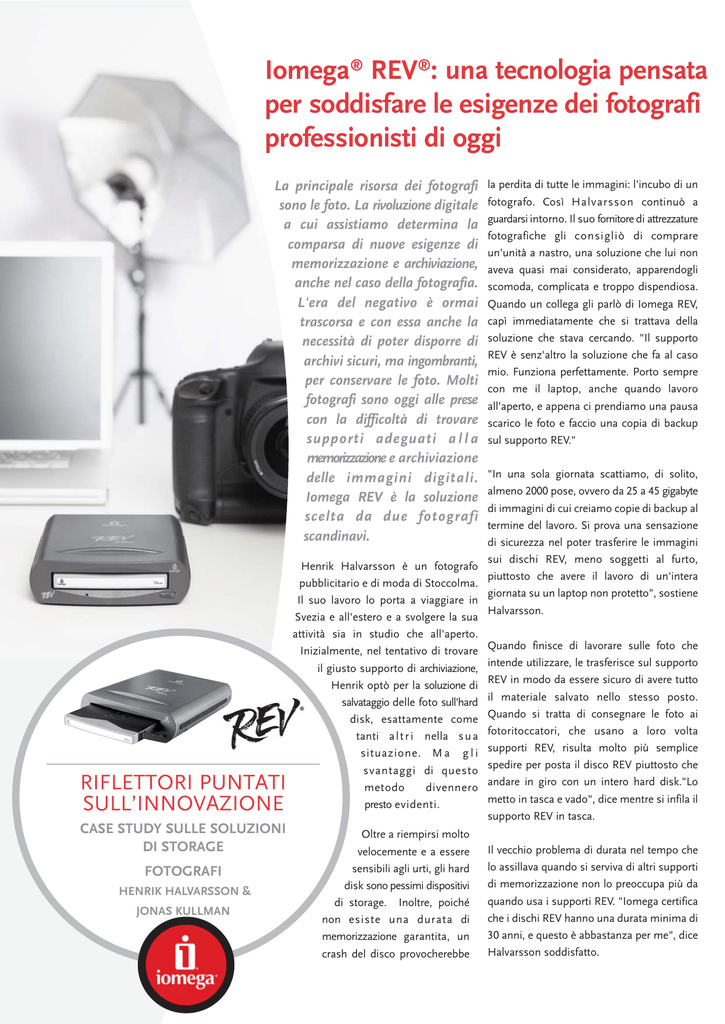 Iomega® REV®: una tecnologia pensata per soddisfare le esigenze dei fotografi professionisti di oggi

La principale risorsa dei fotografi sono le foto. La rivoluzione digitale a cui assistiamo determina la comparsa di nuove esigenze di memorizzazione e archiviazione, anche nel caso della fotografia. L'era del negativo è ormai trascorsa e con essa anche la necessità di poter disporre di archivi sicuri, ma ingombranti, per conservare le foto. Molti fotografi sono oggi alle prese con la difficoltà di trovare supporti adeguati alla memorizzazione e archiviazione delle immagini digitali. Iomega REV è la soluzione scelta da due fotografi scandinavi.

Henrik Halvarsson è un fotografo pubblicitario e di moda di Stoccolma. Il suo lavoro lo porta a viaggiare in Svezia e all'estero e a svolgere la sua attività sia in studio che all'aperto. Inizialmente, nel tentativo di trovare il giusto supporto di archiviazione, Henrik optò per la soluzione di salvataggio delle foto sull'hard disk, esattamente come tanti altri nella sua situazione. Ma gli svantaggi di questo metodo divennero presto evidenti.

Oltre a riempirsi molto velocemente e a essere sensibili agli urti, gli hard disk sono pessimi dispositivi di storage. Inoltre, poiché non esiste una durata di memorizzazione garantita, un crash del disco provocherebbe la perdita di tutte le immagini: l'incubo di un fotografo. Così Halvarsson continuò a guardarsi intorno. Il suo fornitore di attrezzature fotografiche gli consigliò di comprare un'unità a nastro, una soluzione che lui non aveva quasi mai considerato, apparendogli scomoda, complicata e troppo dispendiosa. Quando un collega gli parlò di Iomega REV, capì immediatamente che si trattava della soluzione che stava cercando. "Il supporto REV è senz'altro la soluzione che fa al caso mio. Funziona perfettamente. Porto sempre con me il laptop, anche quando lavoro all'aperto, e appena ci prendiamo una pausa scarico le foto e faccio una copia di backup sul supporto REV."

"In una sola giornata scattiamo, di solito, almeno 2000 pose, ovvero da 25 a 45 gigabyte di immagini di cui creiamo copie di backup al termine del lavoro. Si prova una sensazione di sicurezza nel poter trasferire le immagini sui dischi REV, meno soggetti al furto, piuttosto che avere il lavoro di un'intera giornata su un laptop non protetto", sostiene Halvarsson.

Quando finisce di lavorare sulle foto che intende utilizzare, le trasferisce sul supporto REV in modo da essere sicuro di avere tutto il materiale salvato nello stesso posto. Quando si tratta di consegnare le foto ai fotoritoccatori, che usano a loro volta supporti REV, risulta molto più semplice spedire per posta il disco REV piuttosto che andare in giro con un intero hard disk."Lo metto in tasca e vado", dice mentre si infila il supporto REV in tasca.

Il vecchio problema di durata nel tempo che lo assillava quando si serviva di altri supporti di memorizzazione non lo preoccupa più da quando usa i supporti REV. "Iomega certifica che i dischi REV hanno una durata minima di 30 anni, e questo è abbastanza per me", dice Halvarsson soddisfatto.

REV

RIFLETTORI PUNTATI SULL'INNOVAZIONE
CASE STUDY SULLE SOLUZIONI DI STORAGE
FOTOGRAFI
HENRIK HALVARSSON & JONAS KULLMAN

iomega